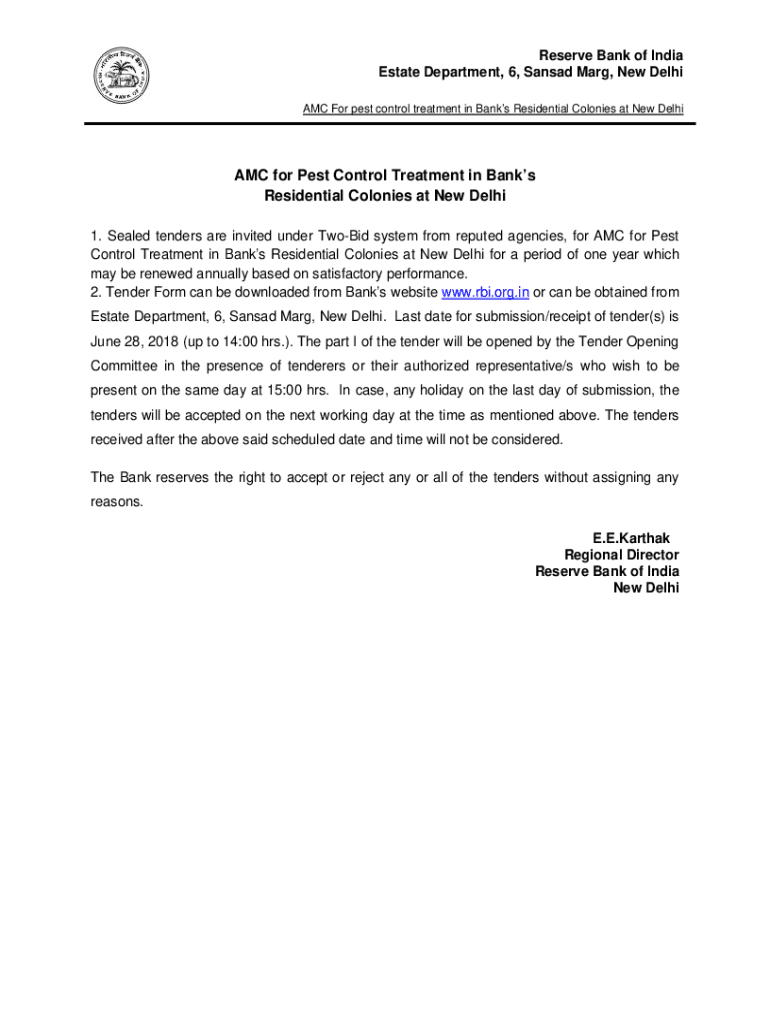 Reserve Bank of India
Estate Department, 6, Sansad Marg, New Delhi

AMC For pest control treatment in Bank's Residential Colonies at New Delhi

AMC for Pest Control Treatment in Bank's Residential Colonies at New Delhi

1. Sealed tenders are invited under Two-Bid system from reputed agencies, for AMC for Pest Control Treatment in Bank's Residential Colonies at New Delhi for a period of one year which may be renewed annually based on satisfactory performance.
2. Tender Form can be downloaded from Bank's website www.rbi.org.in or can be obtained from Estate Department, 6, Sansad Marg, New Delhi. Last date for submission/receipt of tender(s) is June 28, 2018 (up to 14:00 hrs.). The part I of the tender will be opened by the Tender Opening Committee in the presence of tenderers or their authorized representative/s who wish to be present on the same day at 15:00 hrs. In case, any holiday on the last day of submission, the tenders will be accepted on the next working day at the time as mentioned above. The tenders received after the above said scheduled date and time will not be considered.

The Bank reserves the right to accept or reject any or all of the tenders without assigning any reasons.

E.E.Karthak
Regional Director
Reserve Bank of India
New Delhi